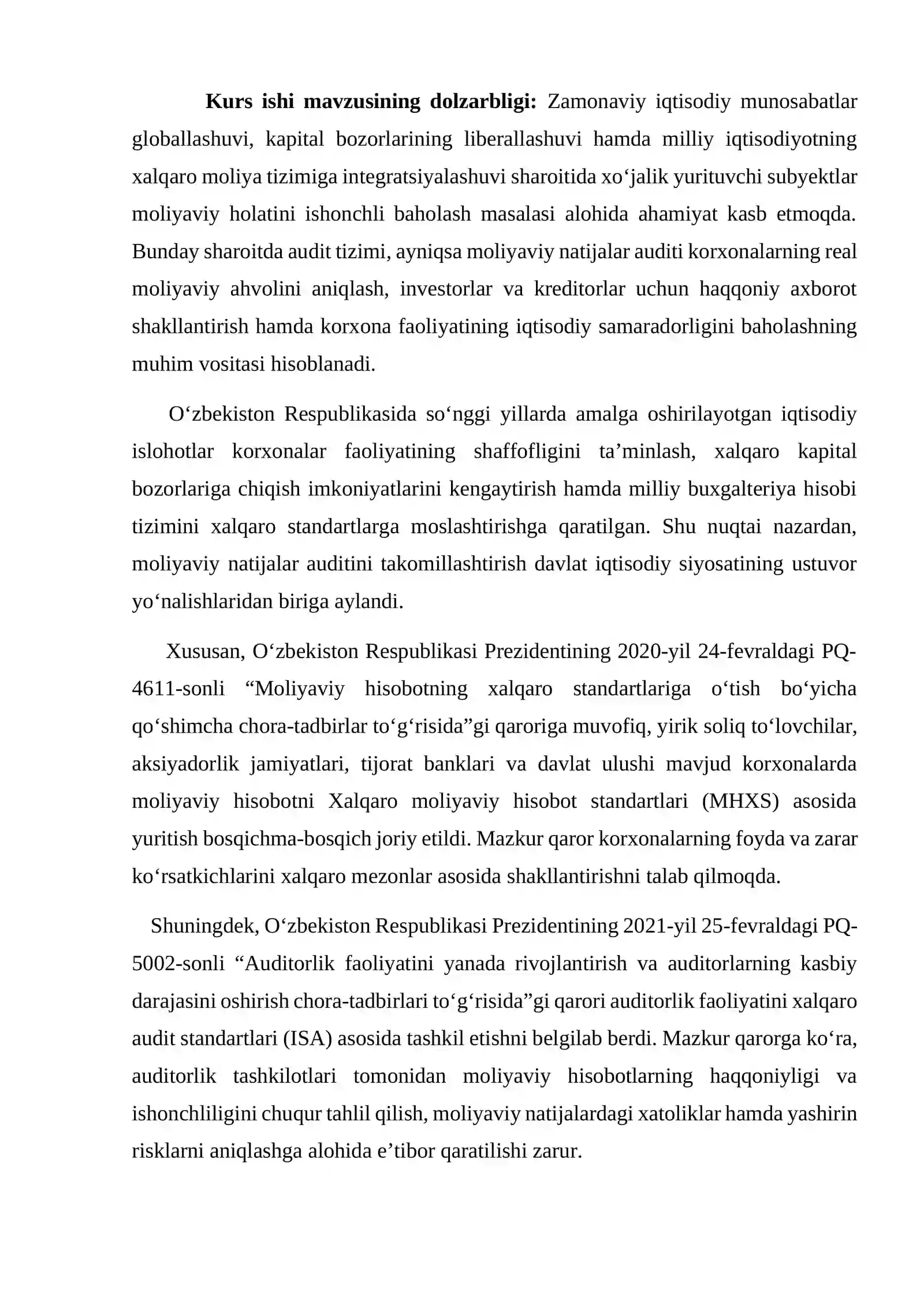 Kurs ishi mavzusining dolzarbligi: Zamonaviy iqtisodiy munosabatlar globallashuvi, kapital bozorlarining liberallashuvi hamda milliy iqtisodiyotning xalqaro moliya tizimiga integratsiyalashuvi sharoitida xo'jalik yurituvchi subyektlar moliyaviy holatini ishonchli baholash masalasi alohida ahamiyat kasb etmoqda. Bunday sharoitda audit tizimi, ayniqsa moliyaviy natijalar auditi korxonalarning real moliyaviy ahvolini aniqlash, investorlar va kreditorlar uchun haqqoniy axborot shakllantirish hamda korxona faoliyatining iqtisodiy samaradorligini baholashning muhim vositasi hisoblanadi.

O'zbekiston Respublikasida so'nggi yillarda amalga oshirilayotgan iqtisodiy islohotlar korxonalar faoliyatining shaffofligini ta'minlash, xalqaro kapital bozorlariga chiqish imkoniyatlarini kengaytirish hamda milliy buxgalteriya hisobi tizimini xalqaro standartlarga moslashtirishga qaratilgan. Shu nuqtai nazardan, moliyaviy natijalar auditini takomillashtirish davlat iqtisodiy siyosatining ustuvor yo'nalishlaridan biriga aylandi.

Xususan, O'zbekiston Respublikasi Prezidentining 2020-yil 24-fevraldagi PQ-4611-sonli "Moliyaviy hisobotning xalqaro standartlariga o'tish bo'yicha qo'shimcha chora-tadbirlar to'g'risida"gi qaroriga muvofiq, yirik soliq to'lovchilar, aksiyadorlik jamiyatlari, tijorat banklari va davlat ulushi mavjud korxonalarda moliyaviy hisobotni Xalqaro moliyaviy hisobot standartlari (MHXS) asosida yuritish bosqichma-bosqich joriy etildi. Mazkur qaror korxonalarning foyda va zarar ko'rsatkichlarini xalqaro mezonlar asosida shakllantirishni talab qilmoqda.

Shuningdek, O'zbekiston Respublikasi Prezidentining 2021-yil 25-fevraldagi PQ-5002-sonli "Auditorlik faoliyatini yanada rivojlantirish va auditorlarning kasbiy darajasini oshirish chora-tadbirlari to'g'risida"gi qarori auditorlik faoliyatini xalqaro audit standartlari (ISA) asosida tashkil etishni belgilab berdi. Mazkur qarorga ko'ra, auditorlik tashkilotlari tomonidan moliyaviy hisobotlarning haqqoniyligi va ishonchliligini chuqur tahlil qilish, moliyaviy natijalardagi xatoliklar hamda yashirin risklarni aniqlashga alohida e'tibor qaratilishi zarur.